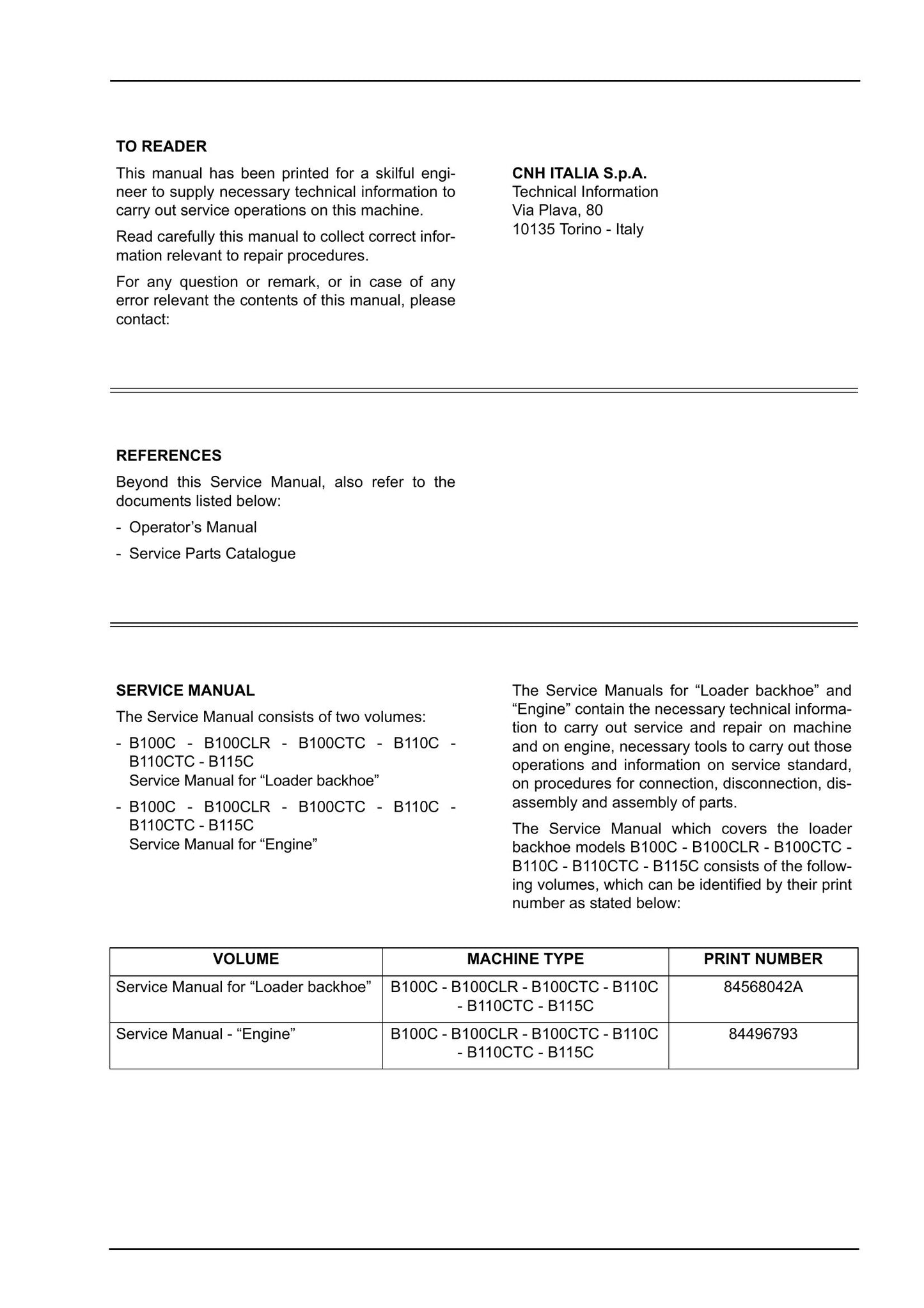 TO READER

This manual has been printed for a skilful engineer to supply necessary technical information to carry out service operations on this machine.

Read carefully this manual to collect correct information relevant to repair procedures.

For any question or remark, or in case of any error relevant the contents of this manual, please contact:

CNH ITALIA S.p.A.
Technical Information
Via Plava, 80
10135 Torino - Italy

REFERENCES

Beyond this Service Manual, also refer to the documents listed below:

- Operator's Manual
- Service Parts Catalogue

SERVICE MANUAL

The Service Manual consists of two volumes:

- B100C - B100CLR - B100CTC - B110C - B110CTC - B115C
Service Manual for "Loader backhoe"
- B100C - B100CLR - B100CTC - B110C - B110CTC - B115C
Service Manual for "Engine"

The Service Manuals for "Loader backhoe" and "Engine" contain the necessary technical information to carry out service and repair on machine and on engine, necessary tools to carry out those operations and information on service standard, on procedures for connection, disconnection, disassembly and assembly of parts.

The Service Manual which covers the loader backhoe models B100C - B100CLR - B100CTC - B110C - B110CTC - B115C consists of the following volumes, which can be identified by their print number as stated below:

| VOLUME | MACHINE TYPE | PRINT NUMBER |
|---|---|---|
| Service Manual for "Loader backhoe" | B100C - B100CLR - B100CTC - B110C - B110CTC - B115C | 84568042A |
| Service Manual - "Engine" | B100C - B100CLR - B100CTC - B110C - B110CTC - B115C | 84496793 |